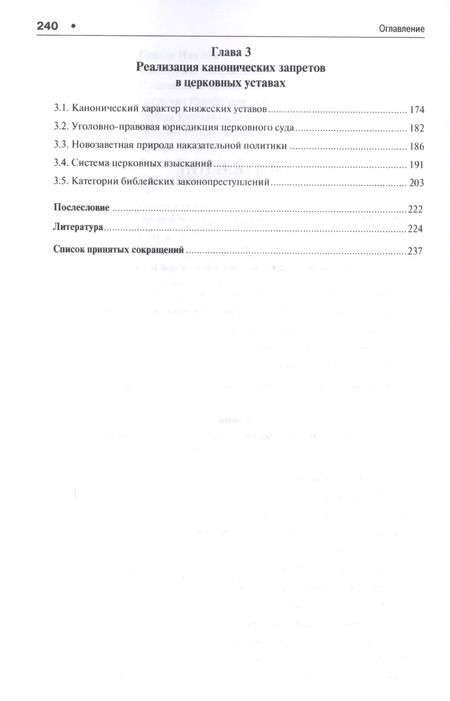 240 • Оглавление

Глава 3
Реализация канонических запретов в церковных уставах

3.1. Канонический характер княжеских уставов 174
3.2. Уголовно-правовая юрисдикция церковного суда 182
3.3. Новозаветная природа наказательной политики 186
3.4. Система церковных взысканий 191
3.5. Категории библейских законопреступлений 203

Послесловие 222

Литература 224

Список принятых сокращений 237